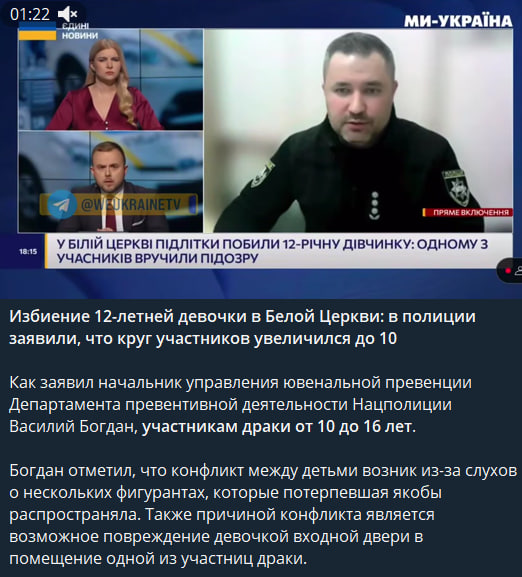 01:22

ЄДИНІ НОВИНИ

МИ-УКРАЇНА

@WEUKRAINETV

ПРЯМЕ ВКЛЮЧЕННЯ

18:15

У БІЛІЙ ЦЕРКВІ ПІДЛІТКИ ПОБИЛИ 12-РІЧНУ ДІВЧИНКУ: ОДНОМУ З УЧАСНИКІВ ВРУЧИЛИ ПІДОЗРУ

Избиение 12-летней девочки в Белой Церкви: в полиции заявили, что круг участников увеличился до 10

Как заявил начальник управления ювенальной превенции Департамента превентивной деятельности Нацполиции Василий Богдан, участникам драки от 10 до 16 лет.

Богдан отметил, что конфликт между детьми возник из-за слухов о нескольких фигурантах, которые потерпевшая якобы распространяла. Также причиной конфликта является возможное повреждение девочкой входной двери в помещение одной из участниц драки.